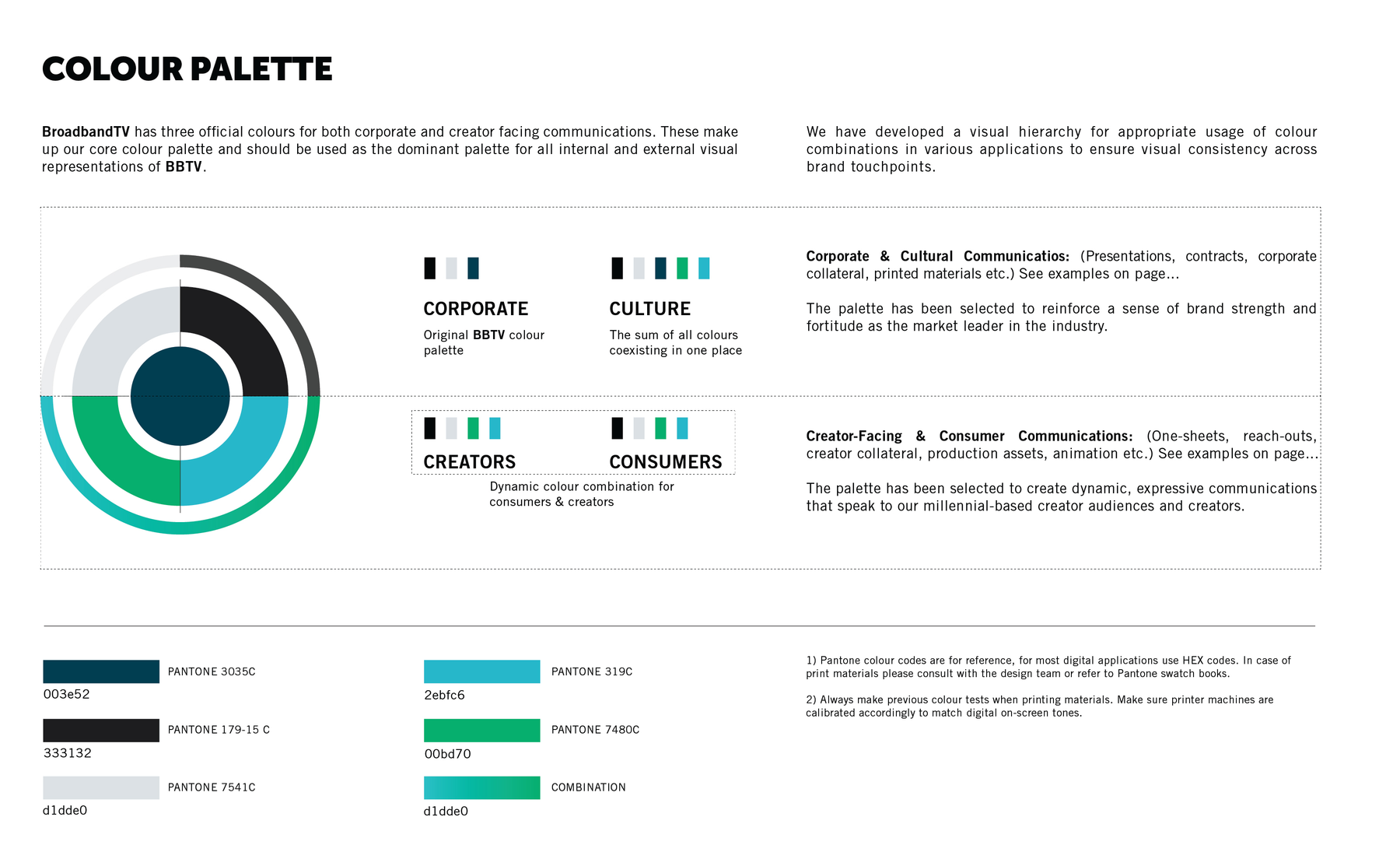 COLOUR PALETTE

BroadbandTV has three official colours for both corporate and creator facing communications. These make up our core colour palette and should be used as the dominant palette for all internal and external visual representations of BBTV.

We have developed a visual hierarchy for appropriate usage of colour combinations in various applications to ensure visual consistency across brand touchpoints.

CORPORATE
Original BBTV colour palette

CULTURE
The sum of all colours coexisting in one place

Corporate & Cultural Communicatios: (Presentations, contracts, corporate collateral, printed materials etc.) See examples on page...

The palette has been selected to reinforce a sense of brand strength and fortitude as the market leader in the industry.

CREATORS

CONSUMERS

Dynamic colour combination for consumers & creators

Creator-Facing & Consumer Communications: (One-sheets, reach-outs, creator collateral, production assets, animation etc.) See examples on page...

The palette has been selected to create dynamic, expressive communications that speak to our millennial-based creator audiences and creators.

PANTONE 3035C
003e52

PANTONE 179-15 C
333132

PANTONE 7541C
d1dde0

PANTONE 319C
2ebfc6

PANTONE 7480C
00bd70

COMBINATION
d1dde0

1) Pantone colour codes are for reference, for most digital applications use HEX codes. In case of print materials please consult with the design team or refer to Pantone swatch books.

2) Always make previous colour tests when printing materials. Make sure printer machines are calibrated accordingly to match digital on-screen tones.